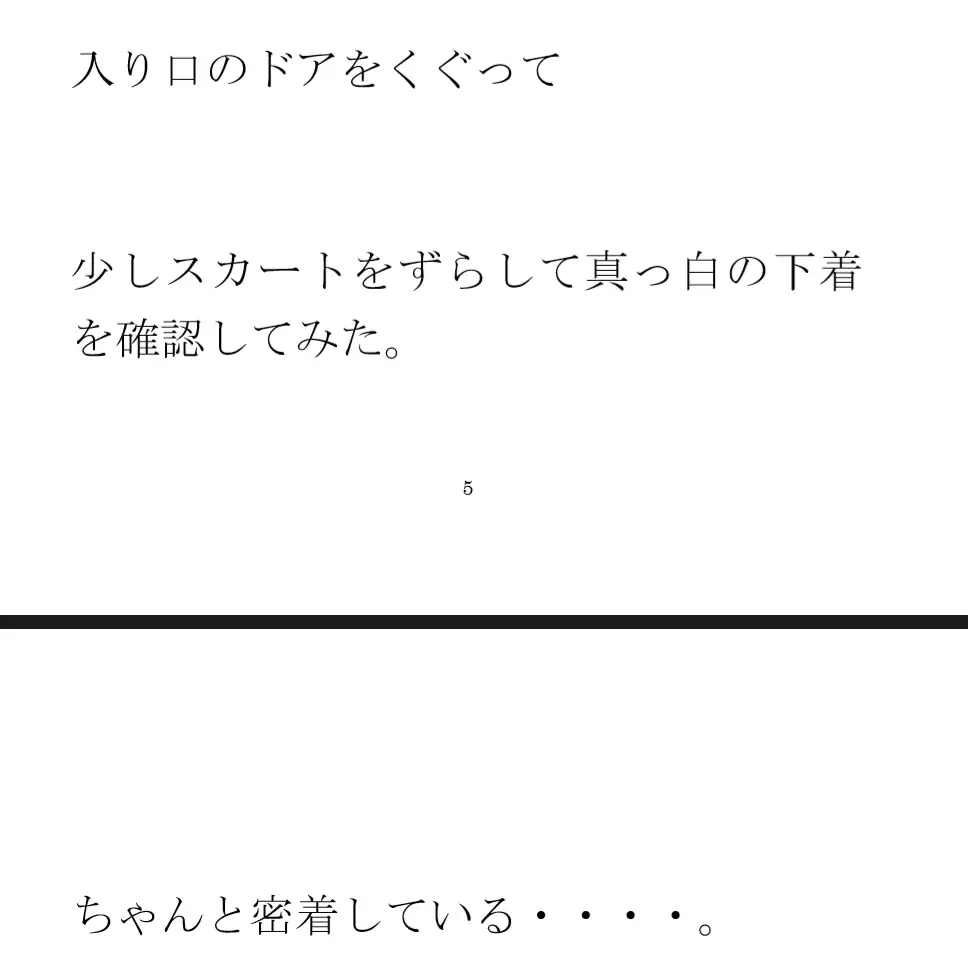 入り口のドアをくぐって

少しスカートをずらして真っ白の下着を確認してみた。

5

ちゃんと密着している・・・・。